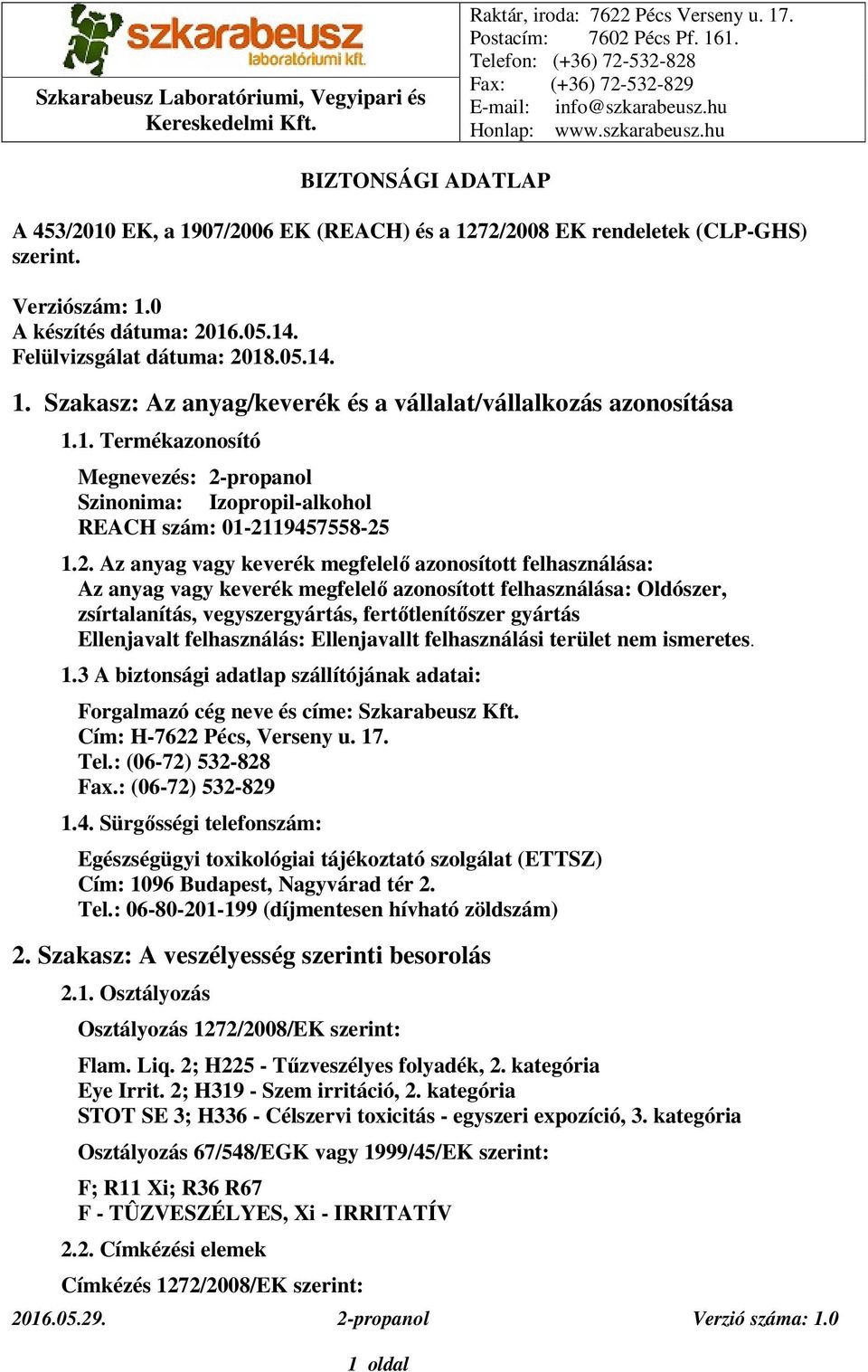 szkarabeusz
laboratóriumi kft.

Szkarabeusz Laboratóriumi, Vegyipari és Kereskedelmi Kft.

Raktár, iroda: 7622 Pécs Verseny u. 17.
Postacím: 7602 Pécs Pf. 161.
Telefon: (+36) 72-532-828
Fax: (+36) 72-532-829
E-mail: info@szkarabeusz.hu
Honlap: www.szkarabeusz.hu

BIZTONSÁGI ADATLAP

A 453/2010 EK, a 1907/2006 EK (REACH) és a 1272/2008 EK rendeletek (CLP-GHS) szerint.

Verziószám: 1.0
A készítés dátuma: 2016.05.14.
Felülvizsgálat dátuma: 2018.05.14.

1. Szakasz: Az anyag/keverék és a vállalat/vállalkozás azonosítása

1.1. Termékazonosító

Megnevezés: 2-propanol
Szinonima: Izopropil-alkohol
REACH szám: 01-2119457558-25

1.2. Az anyag vagy keverék megfelelő azonosított felhasználása:
Az anyag vagy keverék megfelelő azonosított felhasználása: Oldószer, zsírtalanítás, vegyszergyártás, fertőtlenítőszer gyártás
Ellenjavalt felhasználás: Ellenjavallt felhasználási terület nem ismeretes.

1.3 A biztonsági adatlap szállítójának adatai:

Forgalmazó cég neve és címe: Szkarabeusz Kft.
Cím: H-7622 Pécs, Verseny u. 17.
Tel.: (06-72) 532-828
Fax.: (06-72) 532-829

1.4. Sürgősségi telefonszám:

Egészségügyi toxikológiai tájékoztató szolgálat (ETTSZ)
Cím: 1096 Budapest, Nagyvárad tér 2.
Tel.: 06-80-201-199 (díjmentesen hívható zöldszám)

2. Szakasz: A veszélyesség szerinti besorolás

2.1. Osztályozás

Osztályozás 1272/2008/EK szerint:

Flam. Liq. 2; H225 - Tűzveszélyes folyadék, 2. kategória
Eye Irrit. 2; H319 - Szem irritáció, 2. kategória
STOT SE 3; H336 - Célszervi toxicitás - egyszeri expozíció, 3. kategória

Osztályozás 67/548/EGK vagy 1999/45/EK szerint:

F; R11 Xi; R36 R67
F - TÛZVESZÉLYES, Xi - IRRITATÍV

2.2. Címkézési elemek

Címkézés 1272/2008/EK szerint:

2016.05.29. 2-propanol Verzió száma: 1.0

1 oldal